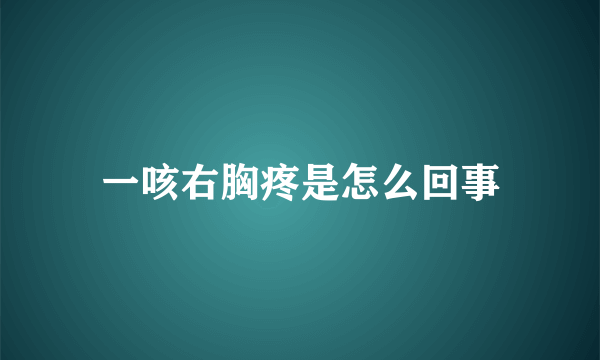 一咳右胸疼是怎么回事